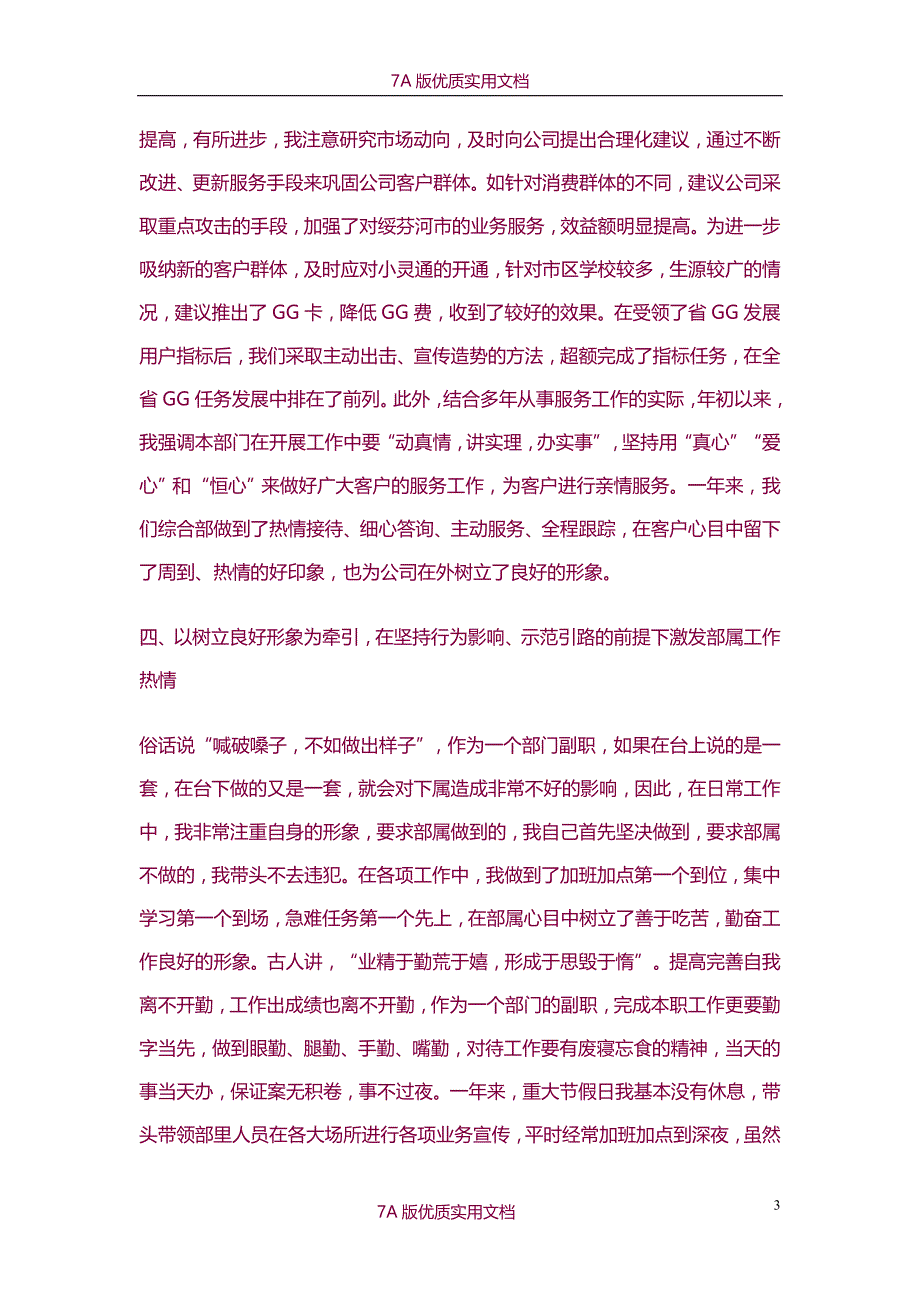 7A 版优质实用文档

提高，有所进步，我注意研究市场动向，及时向公司提出合理化建议，通过不断改进、更新服务手段来巩固公司客户群体。如针对消费群体的不同，建议公司采取重点攻击的手段，加强了对绥芬河市的业务服务，效益额明显提高。为进一步吸纳新的客户群体，及时应对小灵通的开通，针对市区学校较多，生源较广的情况，建议推出了 GG 卡，降低 GG 费，收到了较好的效果。在受领了省 GG 发展用户指标后，我们采取主动出击、宣传造势的方法，超额完成了指标任务，在全省 GG 任务发展中排在了前列。此外，结合多年从事服务工作的实际，年初以来，我强调本部门在开展工作中要“动真情，讲实理，办实事”，坚持用“真心”“爱心”和“恒心”来做好广大客户的服务工作，为客户进行亲情服务。一年来，我们综合部做到了热情接待、细心答询、主动服务、全程跟踪，在客户心目中留下了周到、热情的好印象，也为公司在外树立了良好的形象。

四、以树立良好形象为牵引，在坚持行为影响、示范引路的前提下激发部属工作热情

俗话说“喊破嗓子，不如做出样子”，作为一个部门副职，如果在台上说的是一套，在台下做的又是一套，就会对下属造成非常不好的影响，因此，在日常工作中，我非常注重自身的形象，要求部属做到的，我自己首先坚决做到，要求部属不做的，我带头不去违犯。在各项工作中，我做到了加班加点第一个到位，集中学习第一个到场，急难任务第一个先上，在部属心目中树立了善于吃苦，勤奋工作良好的形象。古人讲，“业精于勤荒于嬉，形成于思毁于惰”。提高完善自我离不开勤，工作出成绩也离不开勤，作为一个部门的副职，完成本职工作更要勤字当先，做到眼勤、腿勤、手勤、嘴勤，对待工作要有废寝忘食的精神，当天的事当天办，保证案无积卷，事不过夜。一年来，重大节假日我基本没有休息，带头带领部里人员在各大场所进行各项业务宣传，平时经常加班加点到深夜，虽然

3

7A 版优质实用文档